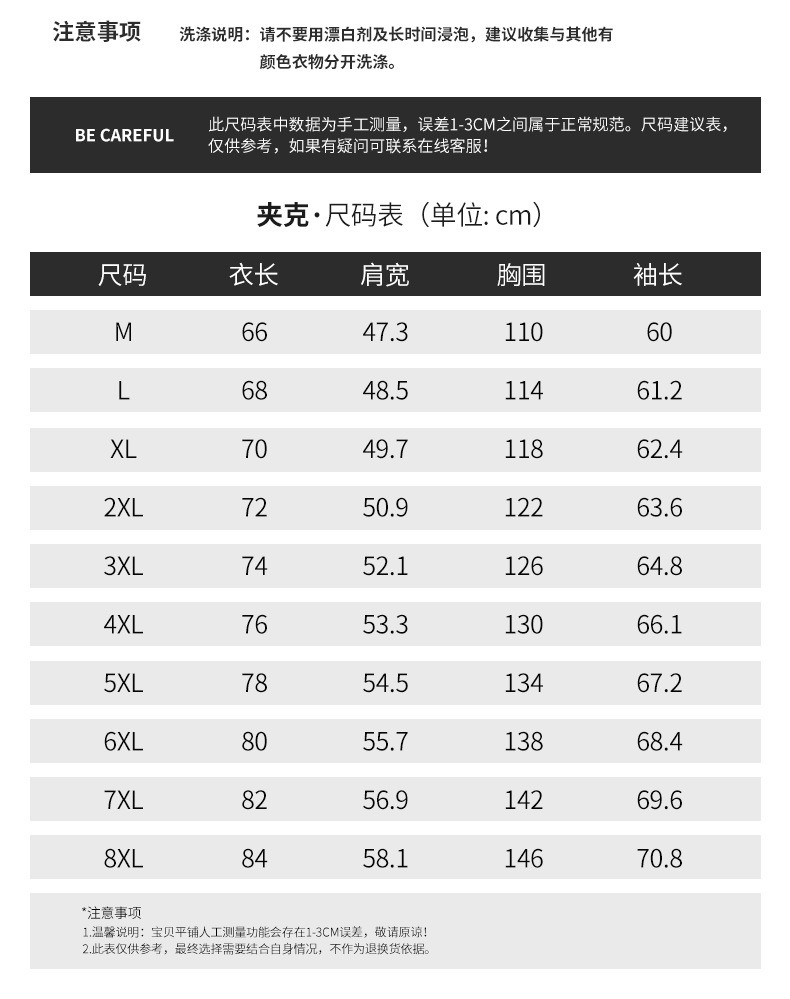 注意事项 洗涤说明：请不要用漂白剂及长时间浸泡，建议收集与其他有颜色衣物分开洗涤。

BE CAREFUL 此尺码表中数据为手工测量，误差1-3CM之间属于正常规范。尺码建议表，仅供参考，如果有疑问可联系在线客服！

夹克·尺码表（单位: cm）

| 尺码 | 衣长 | 肩宽 | 胸围 | 袖长 |
|---|---|---|---|---|
| M | 66 | 47.3 | 110 | 60 |
| L | 68 | 48.5 | 114 | 61.2 |
| XL | 70 | 49.7 | 118 | 62.4 |
| 2XL | 72 | 50.9 | 122 | 63.6 |
| 3XL | 74 | 52.1 | 126 | 64.8 |
| 4XL | 76 | 53.3 | 130 | 66.1 |
| 5XL | 78 | 54.5 | 134 | 67.2 |
| 6XL | 80 | 55.7 | 138 | 68.4 |
| 7XL | 82 | 56.9 | 142 | 69.6 |
| 8XL | 84 | 58.1 | 146 | 70.8 |

*注意事项
1.温馨说明：宝贝平铺人工测量功能会存在1-3CM误差，敬请原谅！
2.此表仅供参考，最终选择需要结合自身情况，不作为退换货依据。